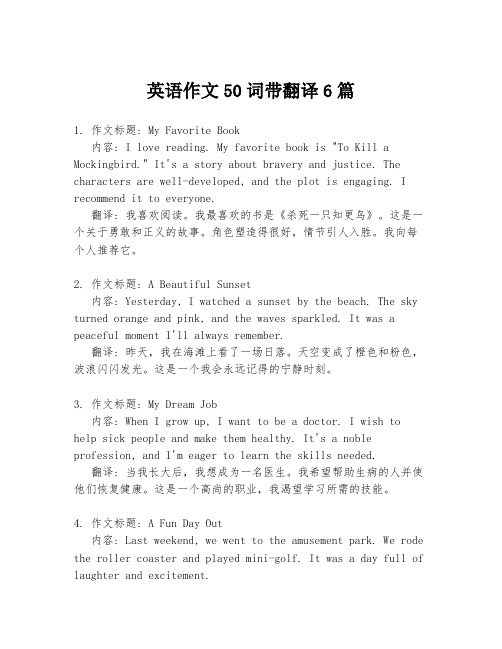 英语作文50词带翻译6篇

1. 作文标题：My Favorite Book

内容：I love reading. My favorite book is "To Kill a Mockingbird." It's a story about bravery and justice. The characters are well-developed, and the plot is engaging. I recommend it to everyone.

翻译：我喜欢阅读。我最喜欢的书是《杀死一只知更鸟》。这是一个关于勇敢和正义的故事。角色塑造得很好，情节引人入胜。我向每个人推荐它。

2. 作文标题：A Beautiful Sunset

内容：Yesterday, I watched a sunset by the beach. The sky turned orange and pink, and the waves sparkled. It was a peaceful moment I'll always remember.

翻译：昨天，我在海滩上看了一场日落。天空变成了橙色和粉色，波浪闪闪发光。这是一个我会永远记得的宁静时刻。

3. 作文标题：My Dream Job

内容：When I grow up, I want to be a doctor. I wish to help sick people and make them healthy. It's a noble profession, and I'm eager to learn the skills needed.

翻译：当我长大后，我想成为一名医生。我希望帮助生病的人并使他们恢复健康。这是一个高尚的职业，我渴望学习所需的技能。

4. 作文标题：A Fun Day Out

内容：Last weekend, we went to the amusement park. We rode the roller coaster and played mini-golf. It was a day full of laughter and excitement.